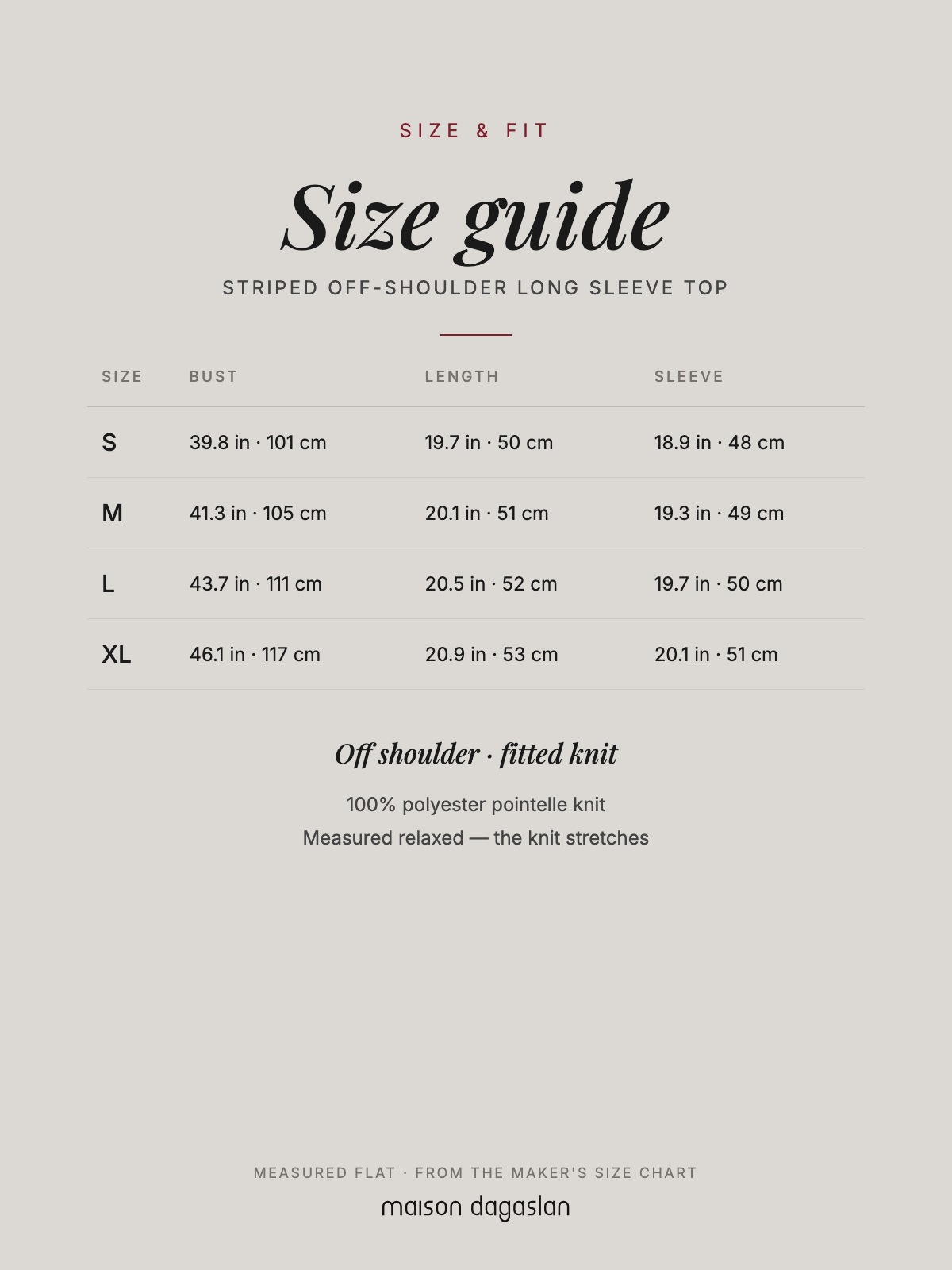 SIZE & FIT

Size guide

STRIPED OFF-SHOULDER LONG SLEEVE TOP

| SIZE | BUST | LENGTH | SLEEVE |
|---|---|---|---|
| S | 39.8 in · 101 cm | 19.7 in · 50 cm | 18.9 in · 48 cm |
| M | 41.3 in · 105 cm | 20.1 in · 51 cm | 19.3 in · 49 cm |
| L | 43.7 in · 111 cm | 20.5 in · 52 cm | 19.7 in · 50 cm |
| XL | 46.1 in · 117 cm | 20.9 in · 53 cm | 20.1 in · 51 cm |

Off shoulder · fitted knit

100% polyester pointelle knit
Measured relaxed — the knit stretches

MEASURED FLAT · FROM THE MAKER'S SIZE CHART
maison dagaslan